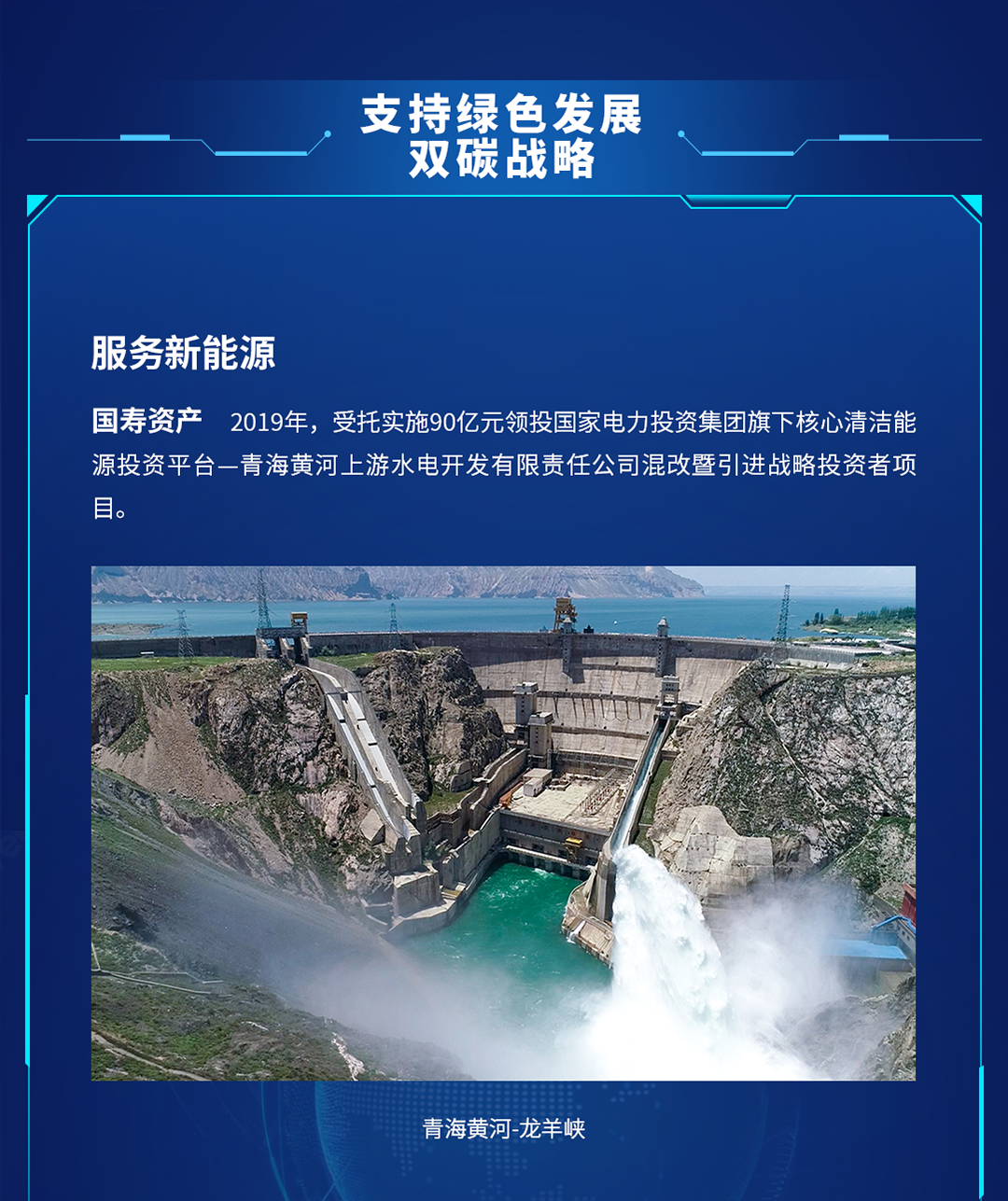 支持绿色发展
双碳战略

服务新能源

国寿资产 2019年，受托实施90亿元领投国家电力投资集团旗下核心清洁能源投资平台—青海黄河上游水电开发有限责任公司混改暨引进战略投资者项目。

青海黄河-龙羊峡